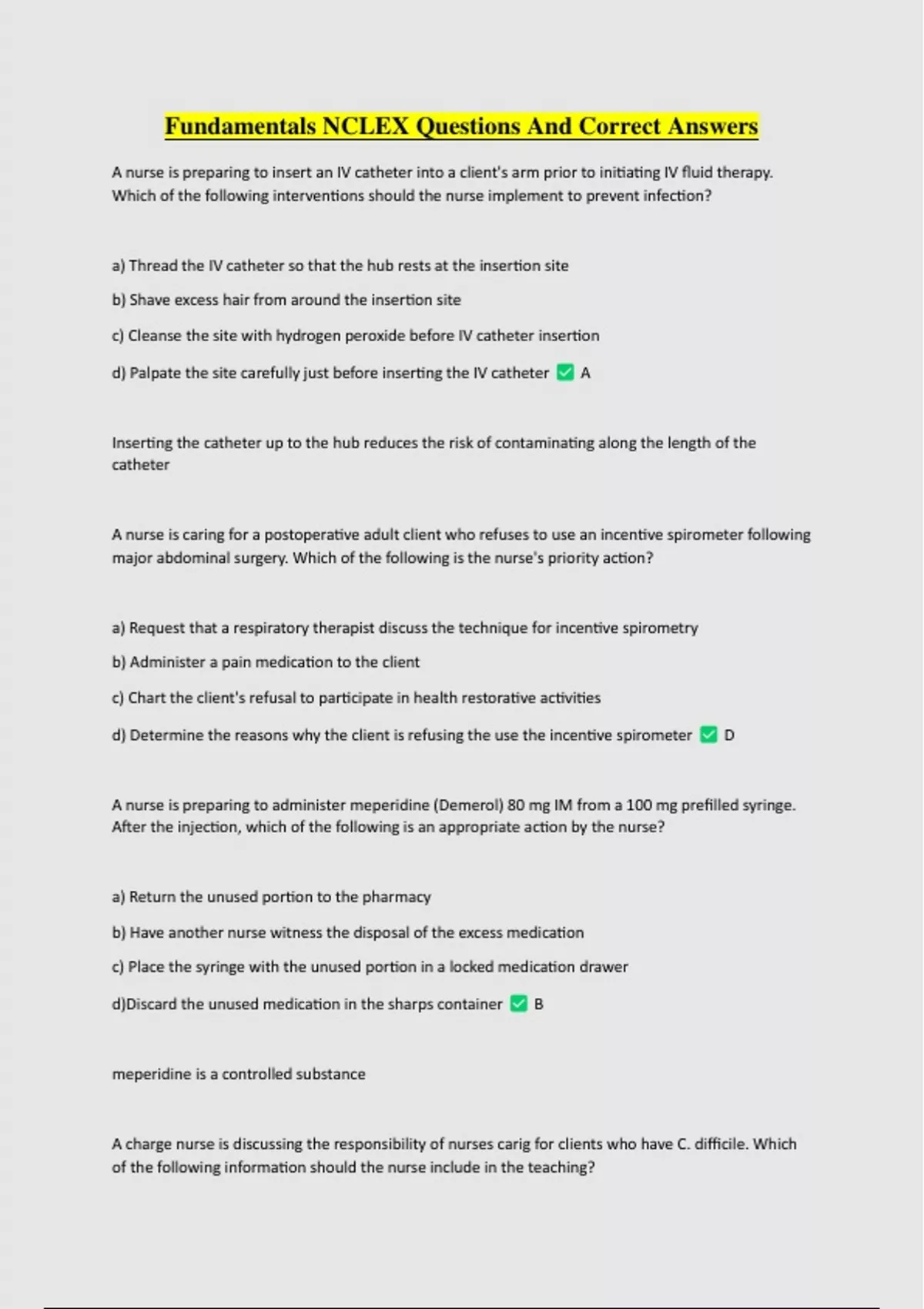 Fundamentals NCLEX Questions And Correct Answers

A nurse is preparing to insert an IV catheter into a client's arm prior to initiating IV fluid therapy. Which of the following interventions should the nurse implement to prevent infection?

a) Thread the IV catheter so that the hub rests at the insertion site

b) Shave excess hair from around the insertion site

c) Cleanse the site with hydrogen peroxide before IV catheter insertion

d) Palpate the site carefully just before inserting the IV catheter ☑ A

Inserting the catheter up to the hub reduces the risk of contaminating along the length of the catheter

A nurse is caring for a postoperative adult client who refuses to use an incentive spirometer following major abdominal surgery. Which of the following is the nurse's priority action?

a) Request that a respiratory therapist discuss the technique for incentive spirometry

b) Administer a pain medication to the client

c) Chart the client's refusal to participate in health restorative activities

d) Determine the reasons why the client is refusing the use the incentive spirometer ☑ D

A nurse is preparing to administer meperidine (Demerol) 80 mg IM from a 100 mg prefilled syringe. After the injection, which of the following is an appropriate action by the nurse?

a) Return the unused portion to the pharmacy

b) Have another nurse witness the disposal of the excess medication

c) Place the syringe with the unused portion in a locked medication drawer

d)Discard the unused medication in the sharps container ☑ B

meperidine is a controlled substance

A charge nurse is discussing the responsibility of nurses carig for clients who have C. difficile. Which of the following information should the nurse include in the teaching?